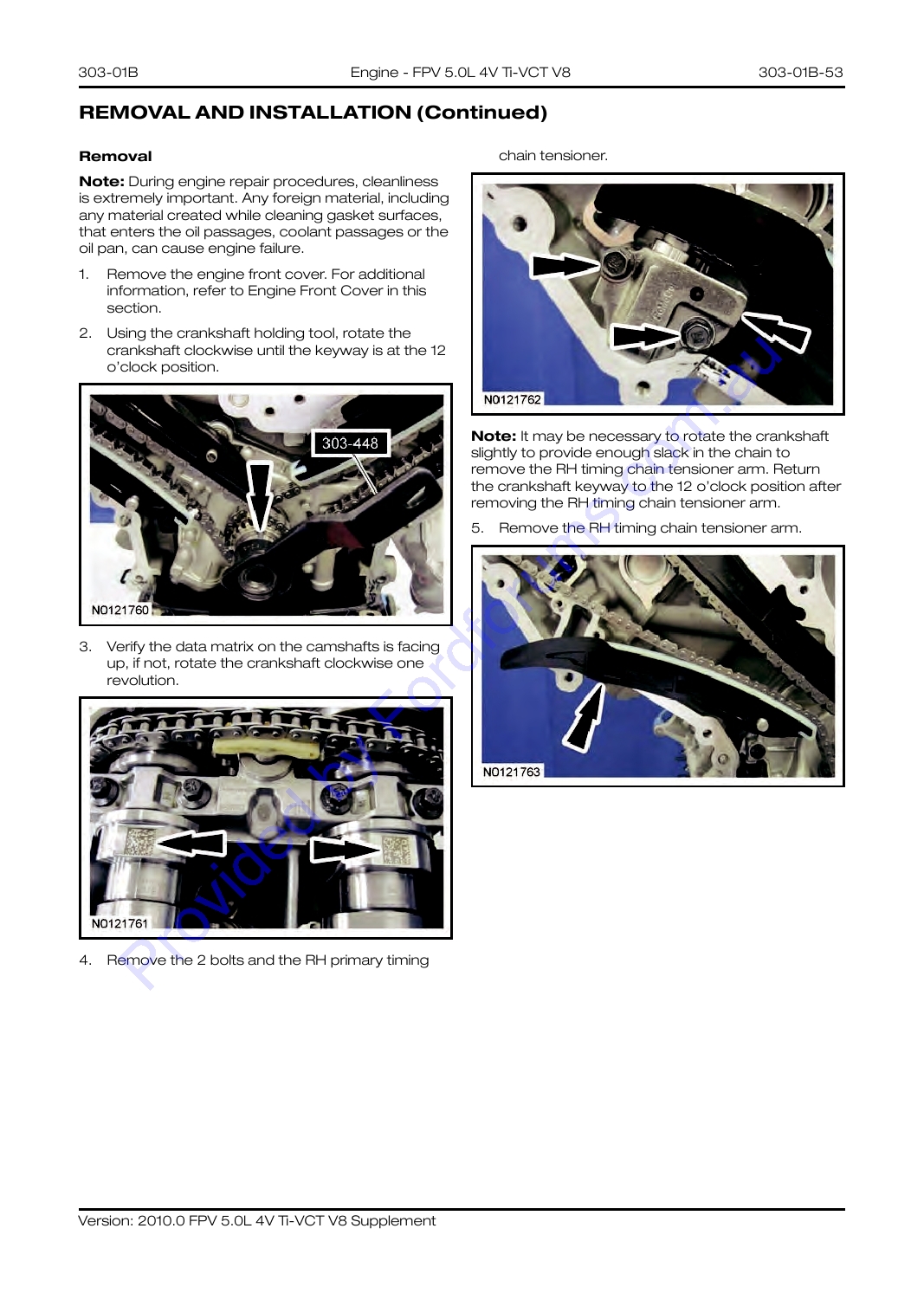 303-01B Engine - FPV 5.0L 4V Ti-VCT V8 303-01B-53

REMOVAL AND INSTALLATION (Continued)

Removal

Note: During engine repair procedures, cleanliness is extremely important. Any foreign material, including any material created while cleaning gasket surfaces, that enters the oil passages, coolant passages or the oil pan, can cause engine failure.

1. Remove the engine front cover. For additional information, refer to Engine Front Cover in this section.

2. Using the crankshaft holding tool, rotate the crankshaft clockwise until the keyway is at the 12 o'clock position.

303-448

N0121760

3. Verify the data matrix on the camshafts is facing up, if not, rotate the crankshaft clockwise one revolution.

N0121761

4. Remove the 2 bolts and the RH primary timing chain tensioner.

N0121762

Note: It may be necessary to rotate the crankshaft slightly to provide enough slack in the chain to remove the RH timing chain tensioner arm. Return the crankshaft keyway to the 12 o'clock position after removing the RH timing chain tensioner arm.

5. Remove the RH timing chain tensioner arm.

N0121763

Version: 2010.0 FPV 5.0L 4V Ti-VCT V8 Supplement

Provided by Fordforums.com.au